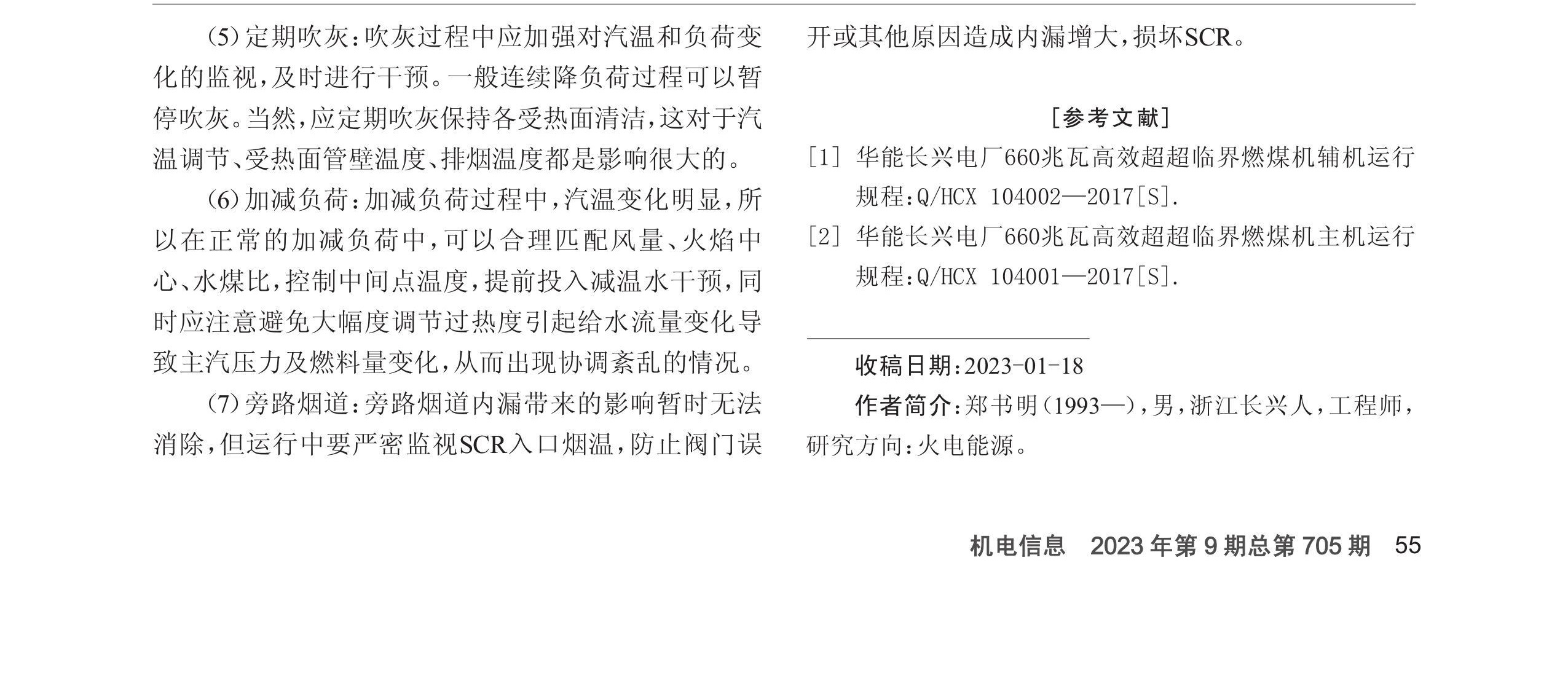 (5)定期吹灰：吹灰过程中应加强对汽温和负荷变化的监视，及时进行干预。一般连续降负荷过程可以暂停吹灰。当然，应定期吹灰保持各受热面清洁，这对于汽温调节、受热面管壁温度、排烟温度都是影响很大的。

(6)加减负荷：加减负荷过程中，汽温变化明显，所以在正常的加减负荷中，可以合理匹配风量、火焰中心、水煤比，控制中间点温度，提前投入减温水干预，同时应注意避免大幅度调节过热度引起给水流量变化导致主汽压力及燃料量变化，从而出现协调紊乱的情况。

(7)旁路烟道：旁路烟道内漏带来的影响暂时无法消除，但运行中要严密监视SCR入口烟温，防止阀门误开或其他原因造成内漏增大，损坏SCR。

[参考文献]

[1] 华能长兴电厂660兆瓦高效超超临界燃煤机辅机运行规程：Q/HCX 104002—2017[S].

[2] 华能长兴电厂660兆瓦高效超超临界燃煤机主机运行规程：Q/HCX 104001—2017[S].

收稿日期：2023-01-18

作者简介：郑书明(1993—)，男，浙江长兴人，工程师，研究方向：火电能源。

机电信息 2023年第9期总第705期 55